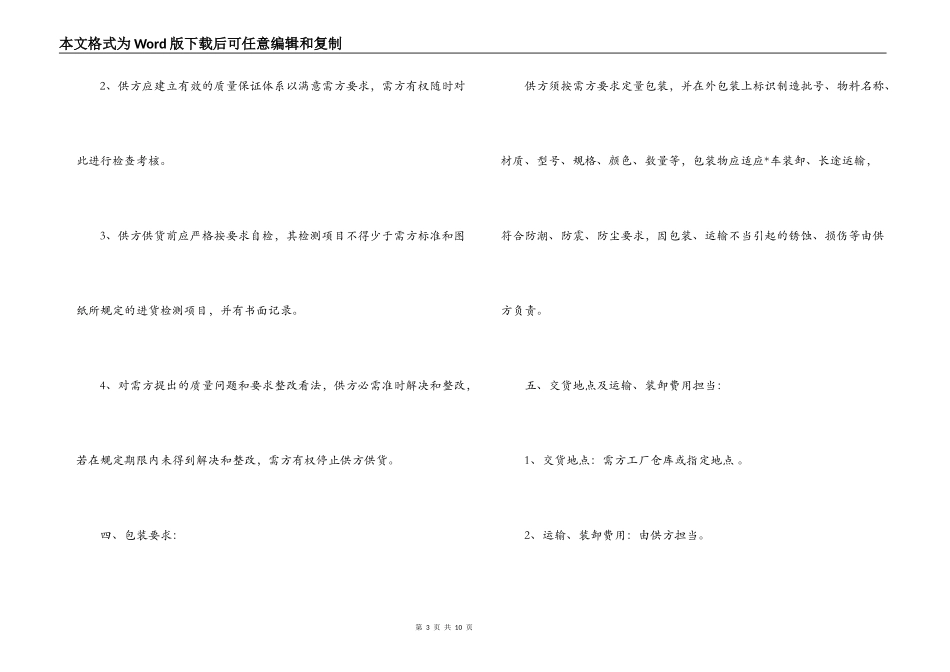 本文格式为Word版下载后可任意编辑和复制

2、供方应建立有效的质量保证体系以满意需方要求，需方有权随时对此进行检查考核。

3、供方供货前应严格按要求自检，其检测项目不得少于需方标准和图纸所规定的进货检测项目，并有书面记录。

4、对需方提出的质量问题和要求整改看法，供方必需准时解决和整改，若在规定期限内未得到解决和整改，需方有权停止供方供货。

四、包装要求：

供方须按需方要求定量包装，并在外包装上标识制造批号、物料名称、材质、型号、规格、颜色、数量等，包装物应适应*车装卸、长途运输，符合防潮、防震、防尘要求，因包装、运输不当引起的锈蚀、损伤等由供方负责。

五、交货地点及运输、装卸费用担当：

1、交货地点：需方工厂仓库或指定地点。

2、运输、装卸费用：由供方担当。

第 3 页 共 10 页